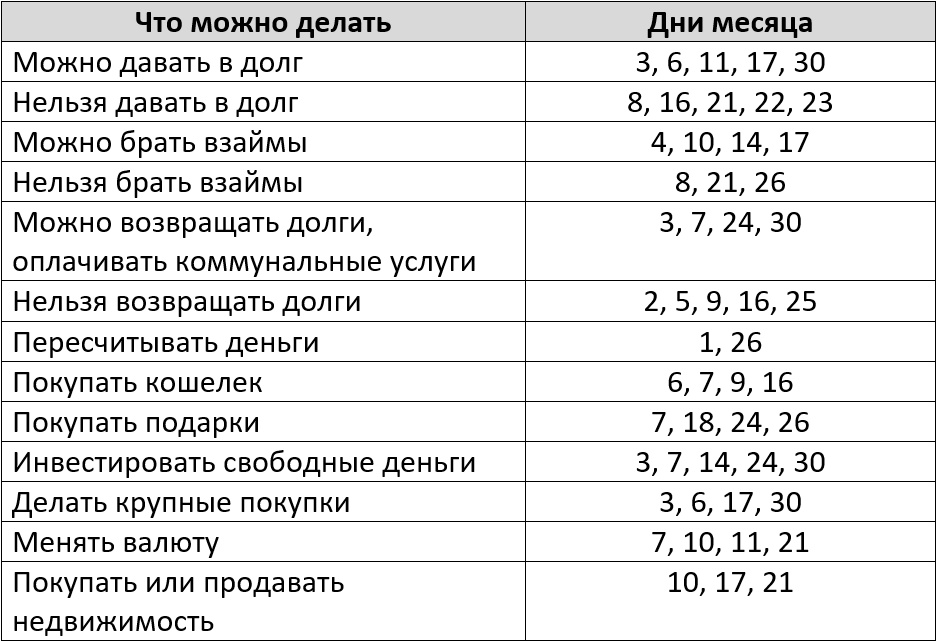 | Что можно делать | Дни месяца |
|---|---|
| Можно давать в долг | 3, 6, 11, 17, 30 |
| Нельзя давать в долг | 8, 16, 21, 22, 23 |
| Можно брать взаймы | 4, 10, 14, 17 |
| Нельзя брать взаймы | 8, 21, 26 |
| Можно возвращать долги, оплачивать коммунальные услуги | 3, 7, 24, 30 |
| Нельзя возвращать долги | 2, 5, 9, 16, 25 |
| Пересчитывать деньги | 1, 26 |
| Покупать кошелек | 6, 7, 9, 16 |
| Покупать подарки | 7, 18, 24, 26 |
| Инвестировать свободные деньги | 3, 7, 14, 24, 30 |
| Делать крупные покупки | 3, 6, 17, 30 |
| Менять валюту | 7, 10, 11, 21 |
| Покупать или продавать недвижимость | 10, 17, 21 |